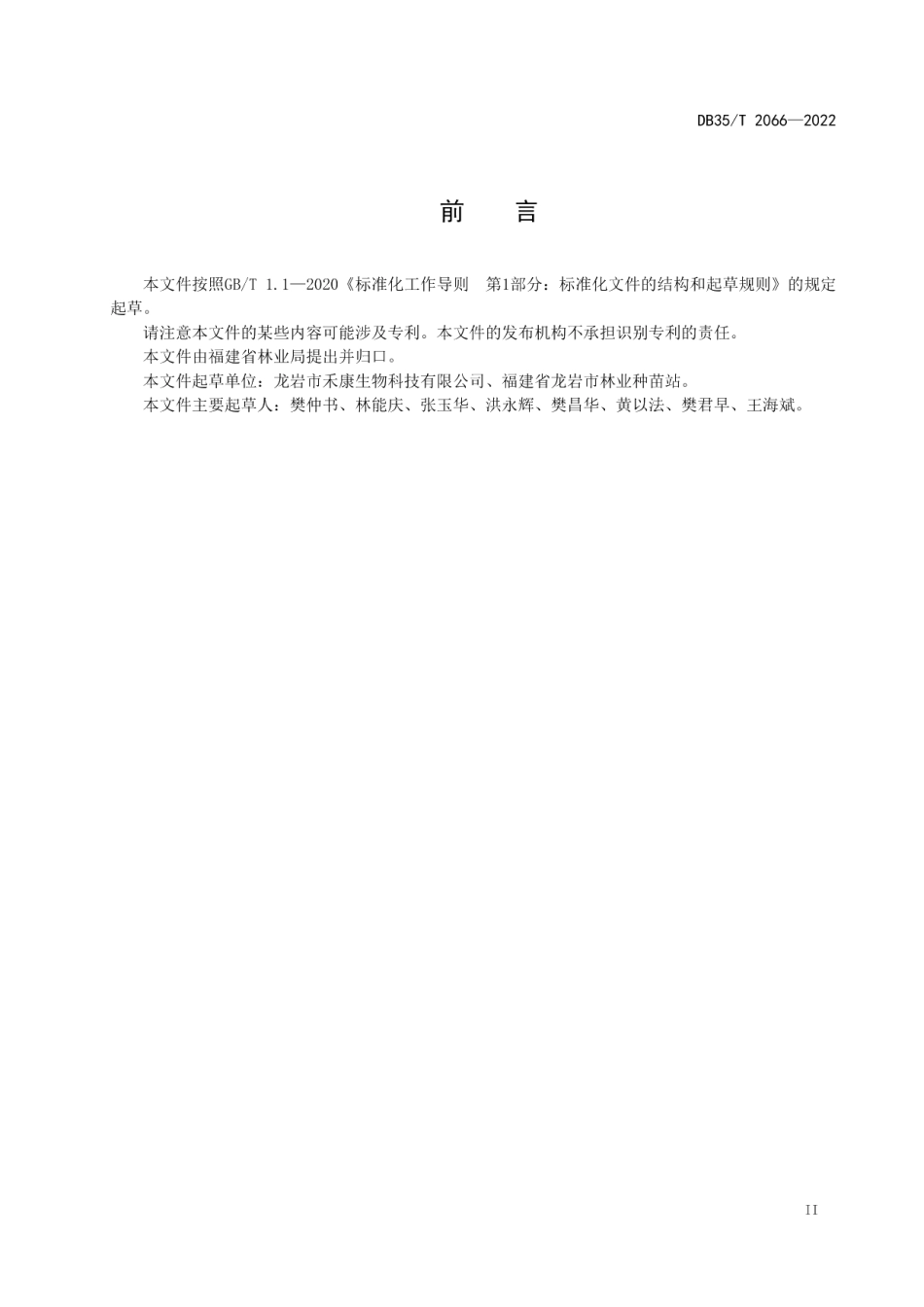 DB35/T 2066—2022

前　言

本文件按照GB/T 1.1—2020《标准化工作导则　第1部分：标准化文件的结构和起草规则》的规定起草。

请注意本文件的某些内容可能涉及专利。本文件的发布机构不承担识别专利的责任。

本文件由福建省林业局提出并归口。

本文件起草单位：龙岩市禾康生物科技有限公司、福建省龙岩市林业种苗站。

本文件主要起草人：樊仲书、林能庆、张玉华、洪永辉、樊昌华、黄以法、樊君早、王海斌。

II